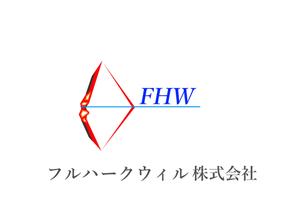 FHW

フルハークウィル株式会社